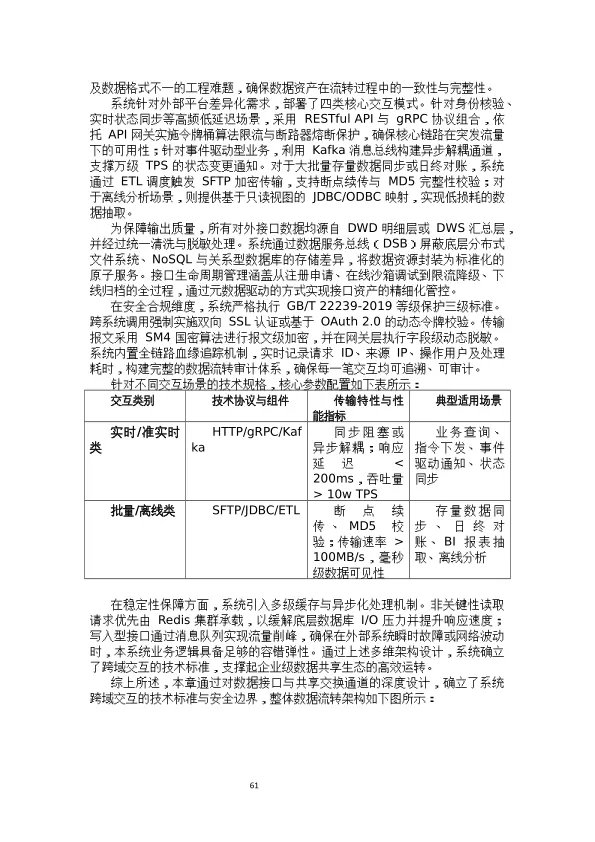 及数据格式不一的工程难题，确保数据资产在流转过程中的一致性与完整性。

系统针对外部平台差异化需求，部署了四类核心交互模式。针对身份核验、实时状态同步等高频低延迟场景，采用 RESTful API 与 gRPC 协议组合，依托 API 网关实施令牌桶算法限流与断路器熔断保护，确保核心链路在突发流量下的可用性；针对事件驱动型业务，利用 Kafka 消息总线构建异步解耦通道，支撑万级 TPS 的状态变更通知。对于大批量存量数据同步或日终对账，系统通过 ETL 调度触发 SFTP 加密传输，支持断点续传与 MD5 完整性校验；对于离线分析场景，则提供基于只读视图的 JDBC/ODBC 映射，实现低损耗的数据抽取。

为保障输出质量，所有对外接口数据均源自 DWD 明细层或 DWS 汇总层，并经过统一清洗与脱敏处理。系统通过数据服务总线（DSB）屏蔽底层分布式文件系统、NoSQL 与关系型数据库的存储差异，将数据资源封装为标准化的原子服务。接口生命周期管理涵盖从注册申请、在线沙箱调试到限流降级、下线归档的全过程，通过元数据驱动的方式实现接口资产的精细化管控。

在安全合规维度，系统严格执行 GB/T 22239-2019 等级保护三级标准。跨系统调用强制实施双向 SSL 认证或基于 OAuth 2.0 的动态令牌校验。传输报文采用 SM4 国密算法进行报文级加密，并在网关层执行字段级动态脱敏。系统内置全链路血缘追踪机制，实时记录请求 ID、来源 IP、操作用户及处理耗时，构建完整的数据流转审计体系，确保每一笔交互均可追溯、可审计。

针对不同交互场景的技术规格，核心参数配置如下表所示：

| 交互类别 | 技术协议与组件 | 传输特性与性能指标 | 典型适用场景 |
|---|---|---|---|
| 实时/准实时类 | HTTP/gRPC/Kafka | 同步阻塞或异步解耦；响应延迟 < 200ms，吞吐量 > 10w TPS | 业务查询、指令下发、事件驱动通知、状态同步 |
| 批量/离线类 | SFTP/JDBC/ETL | 断点续传、MD5 校验；传输速率 > 100MB/s，毫秒级数据可见性 | 存量数据同步、日终对账、BI 报表抽取、离线分析 |

在稳定性保障方面，系统引入多级缓存与异步化处理机制。非关键性读取请求优先由 Redis 集群承载，以缓解底层数据库 I/O 压力并提升响应速度；写入型接口通过消息队列实现流量削峰，确保在外部系统瞬时故障或网络波动时，本系统业务逻辑具备足够的容错弹性。通过上述多维架构设计，系统确立了跨域交互的技术标准，支撑起企业级数据共享生态的高效运转。

综上所述，本章通过对数据接口与共享交换通道的深度设计，确立了系统跨域交互的技术标准与安全边界，整体数据流转架构如下图所示：

61